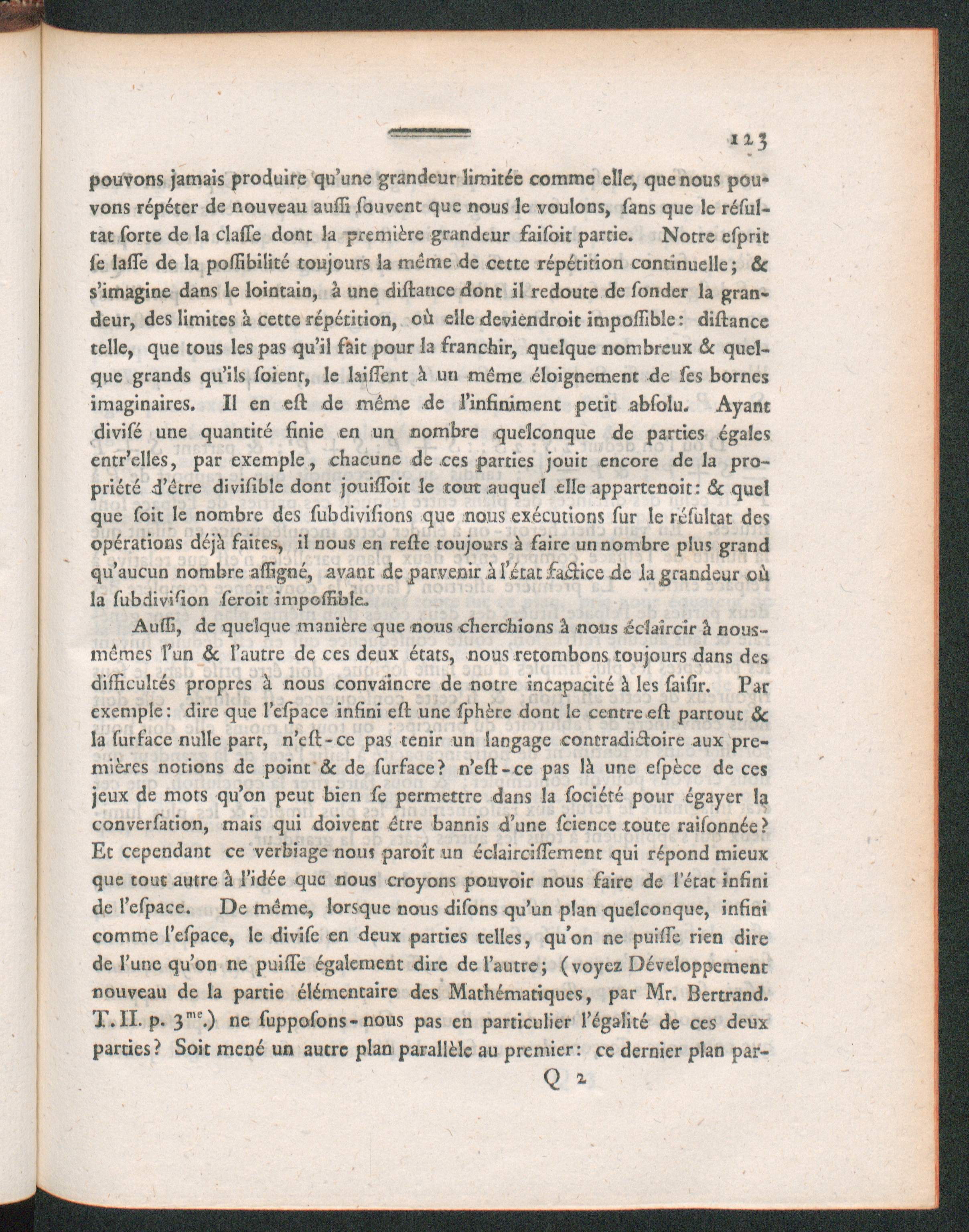 123

pouvons jamais produire qu'une grandeur limitée comme elle, que nous pouvons répéter de nouveau auſſi ſouvent que nous le voulons, ſans que le réſultat ſorte de la claſſe dont la première grandeur faiſoit partie. Notre eſprit ſe laſſe de la poſſibilité toujours la même de cette répétition continuelle; & s'imagine dans le lointain, à une diſtance dont il redoute de ſonder la grandeur, des limites à cette répétition, où elle deviendroit impoſſible: diſtance telle, que tous les pas qu'il fait pour la franchir, quelque nombreux & quelque grands qu'ils ſoient, le laiſſent à un même éloignement de ſes bornes imaginaires. Il en eſt de même de l'infiniment petit abſolu. Ayant diviſé une quantité finie en un nombre quelconque de parties égales entr'elles, par exemple, chacune de ces parties jouit encore de la propriété d'être diviſible dont jouiſſoit le tout auquel elle appartenoit: & quel que ſoit le nombre des ſubdiviſions que nous exécutions ſur le réſultat des opérations déjà faites, il nous en reſte toujours à faire un nombre plus grand qu'aucun nombre aſſigné, avant de parvenir à l'état factice de la grandeur où la ſubdiviſion ſeroit impoſſible.

Auſſi, de quelque manière que nous cherchions à nous éclaircir à nous-mêmes l'un & l'autre de ces deux états, nous retombons toujours dans des difficultés propres à nous convaincre de notre incapacité à les ſaiſir. Par exemple: dire que l'eſpace infini eſt une ſphère dont le centre eſt partout & la ſurface nulle part, n'eſt-ce pas tenir un langage contradictoire aux premières notions de point & de ſurface? n'eſt-ce pas là une eſpèce de ces jeux de mots qu'on peut bien ſe permettre dans la ſociété pour égayer la converſation, mais qui doivent être bannis d'une ſcience toute raiſonnée? Et cependant ce verbiage nous paroît un éclairciſſement qui répond mieux que tout autre à l'idée que nous croyons pouvoir nous faire de l'état infini de l'eſpace. De même, lorſque nous diſons qu'un plan quelconque, infini comme l'eſpace, le diviſe en deux parties telles, qu'on ne puiſſe rien dire de l'une qu'on ne puiſſe également dire de l'autre; (voyez Développement nouveau de la partie élémentaire des Mathématiques, par Mr. Bertrand. T. II. p. 3$^{me}$.) ne ſuppoſons-nous pas en particulier l'égalité de ces deux parties? Soit mené un autre plan parallèle au premier: ce dernier plan par-

Q 2